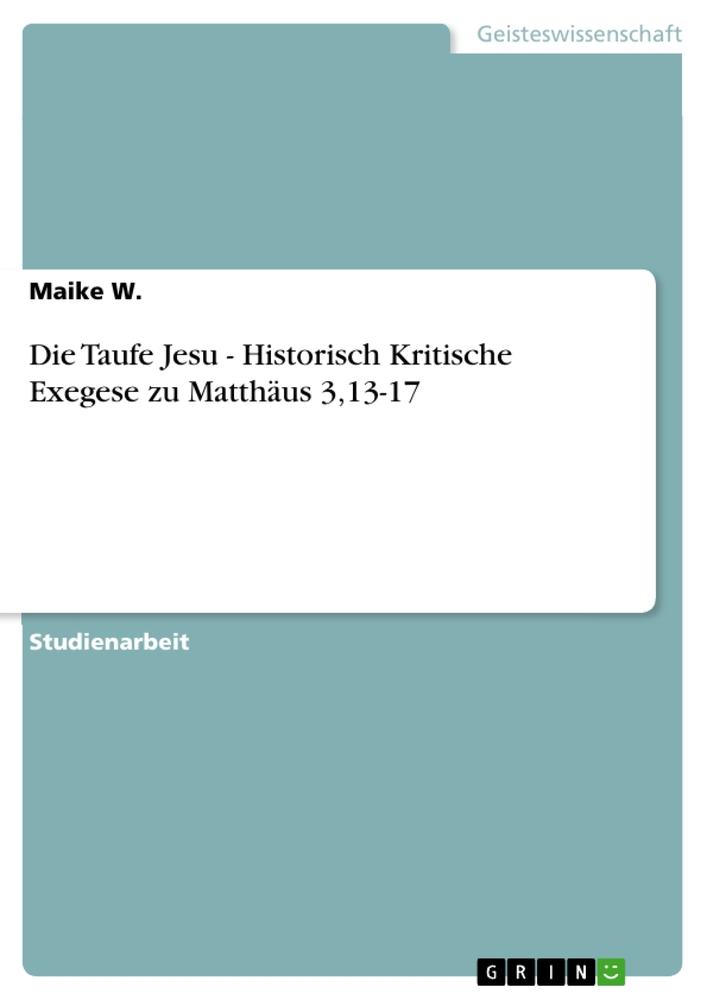 Geisteswissenschaft

Maike W.

Die Taufe Jesu - Historisch Kritische Exegese zu Matthäus 3,13-17

Studienarbeit

GRIN